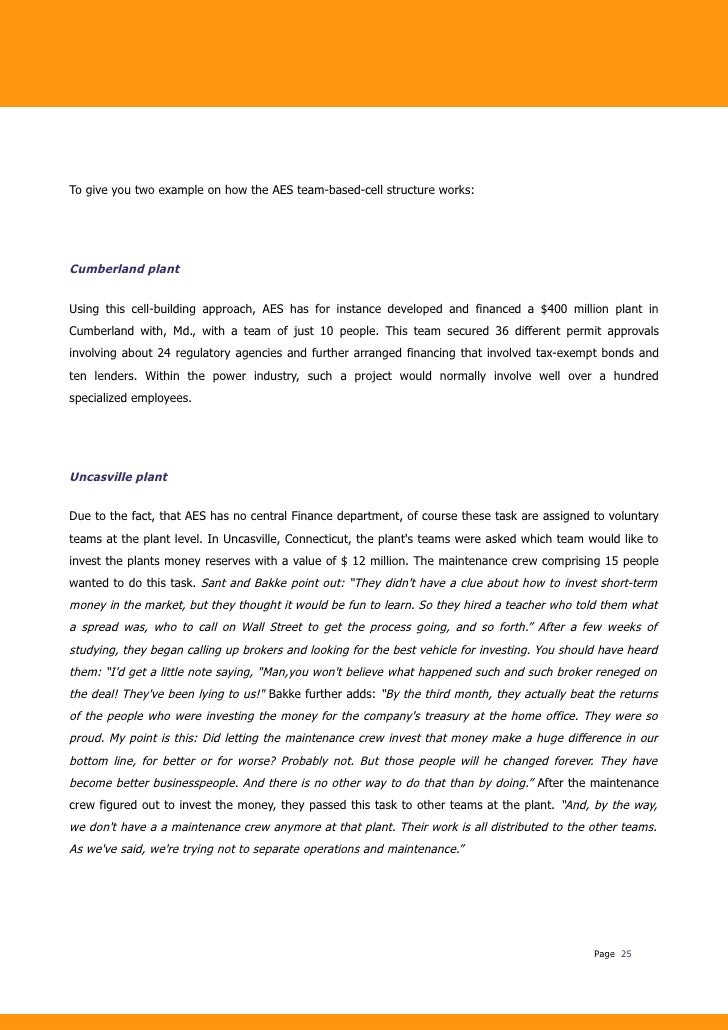 To give you two example on how the AES team-based-cell structure works:

Cumberland plant

Using this cell-building approach, AES has for instance developed and financed a $400 million plant in Cumberland with, Md., with a team of just 10 people. This team secured 36 different permit approvals involving about 24 regulatory agencies and further arranged financing that involved tax-exempt bonds and ten lenders. Within the power industry, such a project would normally involve well over a hundred specialized employees.

Uncasville plant

Due to the fact, that AES has no central Finance department, of course these task are assigned to voluntary teams at the plant level. In Uncasville, Connecticut, the plant's teams were asked which team would like to invest the plants money reserves with a value of $ 12 million. The maintenance crew comprising 15 people wanted to do this task. Sant and Bakke point out: "They didn't have a clue about how to invest short-term money in the market, but they thought it would be fun to learn. So they hired a teacher who told them what a spread was, who to call on Wall Street to get the process going, and so forth." After a few weeks of studying, they began calling up brokers and looking for the best vehicle for investing. You should have heard them: "I'd get a little note saying, "Man,you won't believe what happened such and such broker reneged on the deal! They've been lying to us!" Bakke further adds: "By the third month, they actually beat the returns of the people who were investing the money for the company's treasury at the home office. They were so proud. My point is this: Did letting the maintenance crew invest that money make a huge difference in our bottom line, for better or for worse? Probably not. But those people will he changed forever. They have become better businesspeople. And there is no other way to do that than by doing." After the maintenance crew figured out to invest the money, they passed this task to other teams at the plant. "And, by the way, we don't have a a maintenance crew anymore at that plant. Their work is all distributed to the other teams. As we've said, we're trying not to separate operations and maintenance."

Page 25